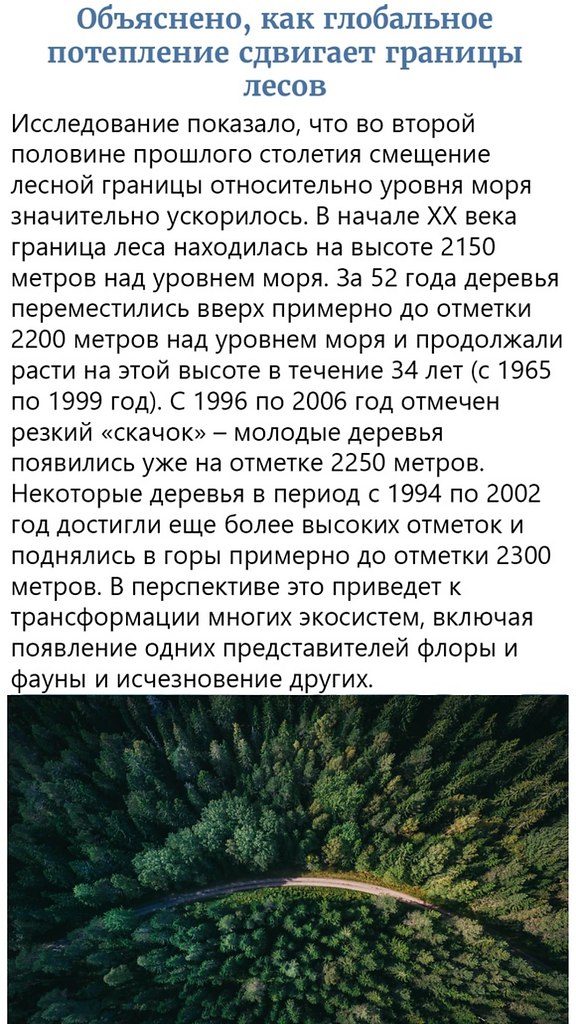 Объяснено, как глобальное потепление сдвигает границы лесов

Исследование показало, что во второй половине прошлого столетия смещение лесной границы относительно уровня моря значительно ускорилось. В начале XX века граница леса находилась на высоте 2150 метров над уровнем моря. За 52 года деревья переместились вверх примерно до отметки 2200 метров над уровнем моря и продолжали расти на этой высоте в течение 34 лет (с 1965 по 1999 год). С 1996 по 2006 год отмечен резкий «скачок» – молодые деревья появились уже на отметке 2250 метров. Некоторые деревья в период с 1994 по 2002 год достигли еще более высоких отметок и поднялись в горы примерно до отметки 2300 метров. В перспективе это приведет к трансформации многих экосистем, включая появление одних представителей флоры и фауны и исчезновение других.